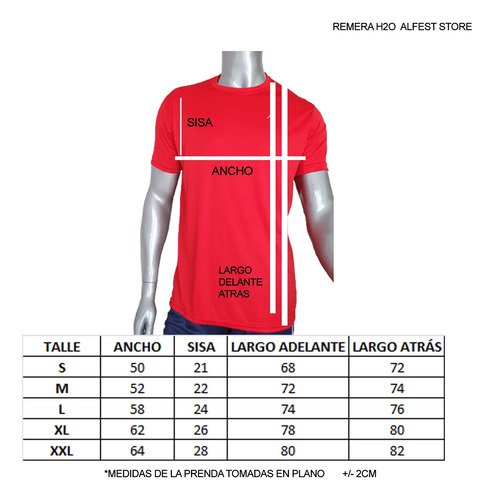 REMERA H2O ALFEST STORE

SISA

ANCHO

LARGO DELANTE ATRAS

| TALLE | ANCHO | SISA | LARGO ADELANTE | LARGO ATRÁS |
|---|---|---|---|---|
| S | 50 | 21 | 68 | 72 |
| M | 52 | 22 | 72 | 74 |
| L | 58 | 24 | 74 | 76 |
| XL | 62 | 26 | 78 | 80 |
| XXL | 64 | 28 | 80 | 82 |

*MEDIDAS DE LA PRENDA TOMADAS EN PLANO +/- 2CM